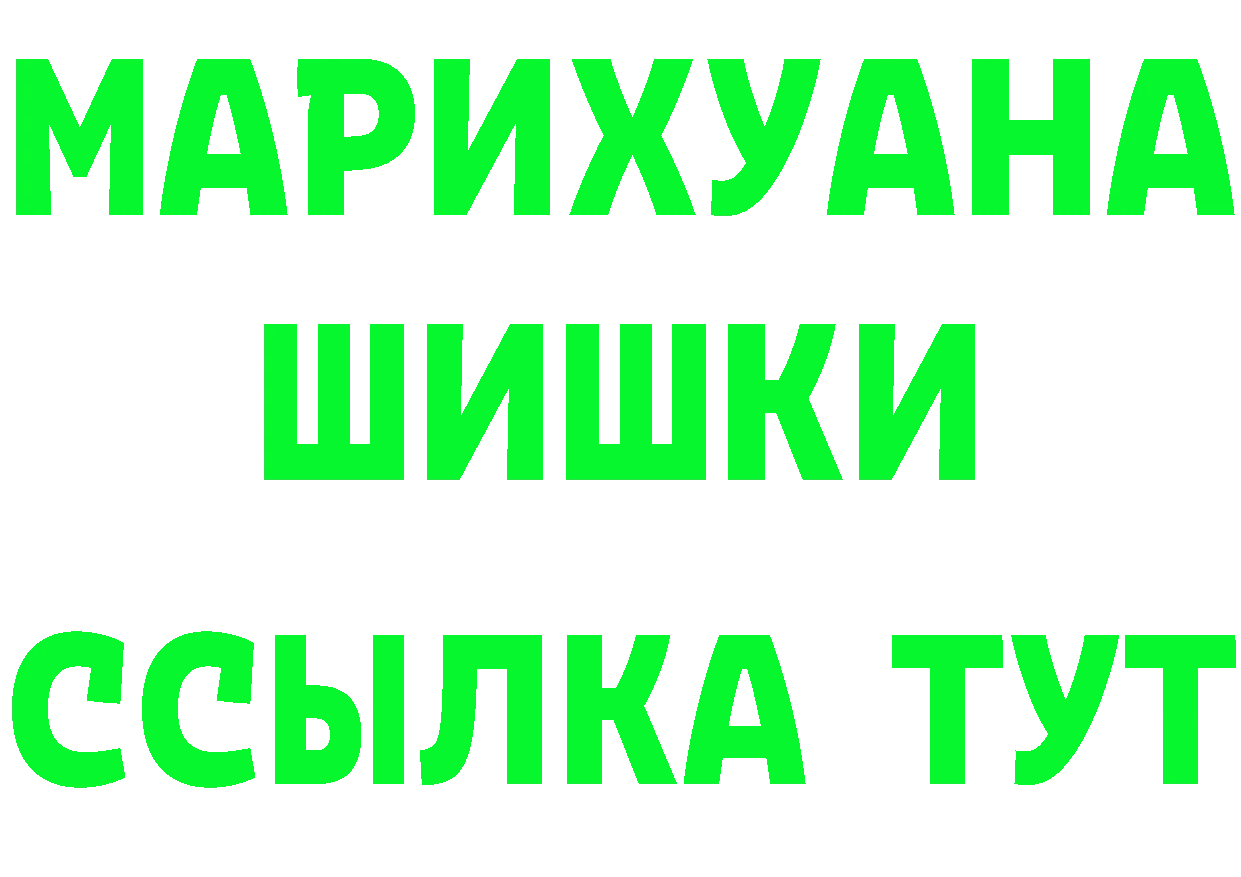 МАРИХУАНА
ШИШКИ
ССЫЛКА ТУТ